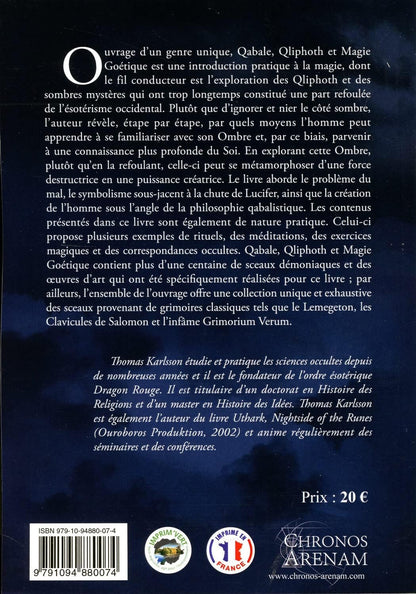 Ouvrage d'un genre unique, Qabale, Qliphoth et Magie Goétique est une introduction pratique à la magie, dont le fil conducteur est l'exploration des Qliphoth et des sombres mystères qui ont trop longtemps constitué une part refoulée de l'ésotérisme occidental. Plutôt que d'ignorer et nier le côté sombre, l'auteur révèle, étape par étape, par quels moyens l'homme peut apprendre à se familiariser avec son Ombre et, par ce biais, parvenir à une connaissance plus profonde du Soi. En explorant cette Ombre, plutôt qu'en la refoulant, celle-ci peut se métamorphoser d'une force destructrice en une puissance créatrice. Le livre aborde le problème du mal, le symbolisme sous-jacent à la chute de Lucifer, ainsi que la création de l'homme sous l'angle de la philosophie qabalistique. Les contenus présentés dans ce livre sont également de nature pratique. Celui-ci propose plusieurs exemples de rituels, des méditations, des exercices magiques et des correspondances occultes. Qabale, Qliphoth et Magie Goétique contient plus d'une centaine de sceaux démoniaques et des œuvres d'art qui ont été spécifiquement réalisées pour ce livre ; par ailleurs, l'ensemble de l'ouvrage offre une collection unique et exhaustive des sceaux provenant de grimoires classiques tels que le Lemegeton, les Clavicules de Salomon et l'infâme Grimorium Verum.

Thomas Karlsson étudie et pratique les sciences occultes depuis de nombreuses années et il est le fondateur de l'ordre ésotérique Dragon Rouge. Il est titulaire d'un doctorat en Histoire des Religions et d'un master en Histoire des Idées. Thomas Karlsson est également l'auteur du livre Uthark, Nightside of the Runes (Ouroboros Produktion, 2002) et anime régulièrement des séminaires et des conférences.

Prix : 20 €

ISBN 979-10-94880-07-4

9 791094 880074

IMPRIM'VERT

IMPRIMÉ EN FRANCE

CHRONOS ARENAM

www.chronos-arenam.com